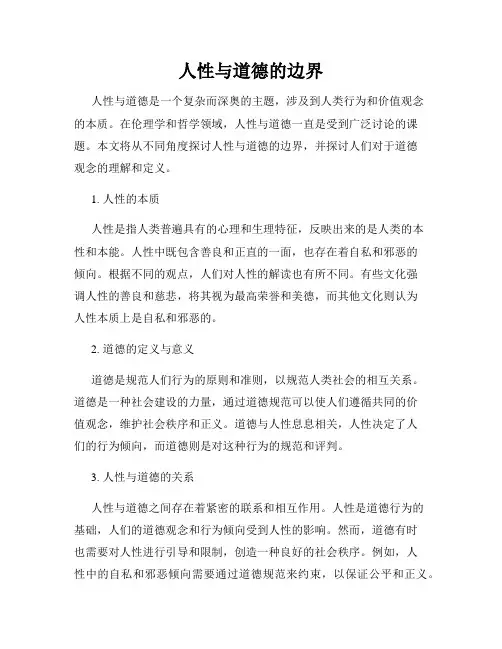 人性与道德的边界

人性与道德是一个复杂而深奥的主题，涉及到人类行为和价值观念的本质。在伦理学和哲学领域，人性与道德一直是受到广泛讨论的课题。本文将从不同角度探讨人性与道德的边界，并探讨人们对于道德观念的理解和定义。

1. 人性的本质

人性是指人类普遍具有的心理和生理特征，反映出来的是人类的本性和本能。人性中既包含善良和正直的一面，也存在着自私和邪恶的倾向。根据不同的观点，人们对人性的解读也有所不同。有些文化强调人性的善良和慈悲，将其视为最高荣誉和美德，而其他文化则认为人性本质上是自私和邪恶的。

2. 道德的定义与意义

道德是规范人们行为的原则和准则，以规范人类社会的相互关系。道德是一种社会建设的力量，通过道德规范可以使人们遵循共同的价值观念，维护社会秩序和正义。道德与人性息息相关，人性决定了人们的行为倾向，而道德则是对这种行为的规范和评判。

3. 人性与道德的关系

人性与道德之间存在着紧密的联系和相互作用。人性是道德行为的基础，人们的道德观念和行为倾向受到人性的影响。然而，道德有时也需要对人性进行引导和限制，创造一种良好的社会秩序。例如，人性中的自私和邪恶倾向需要通过道德规范来约束，以保证公平和正义。